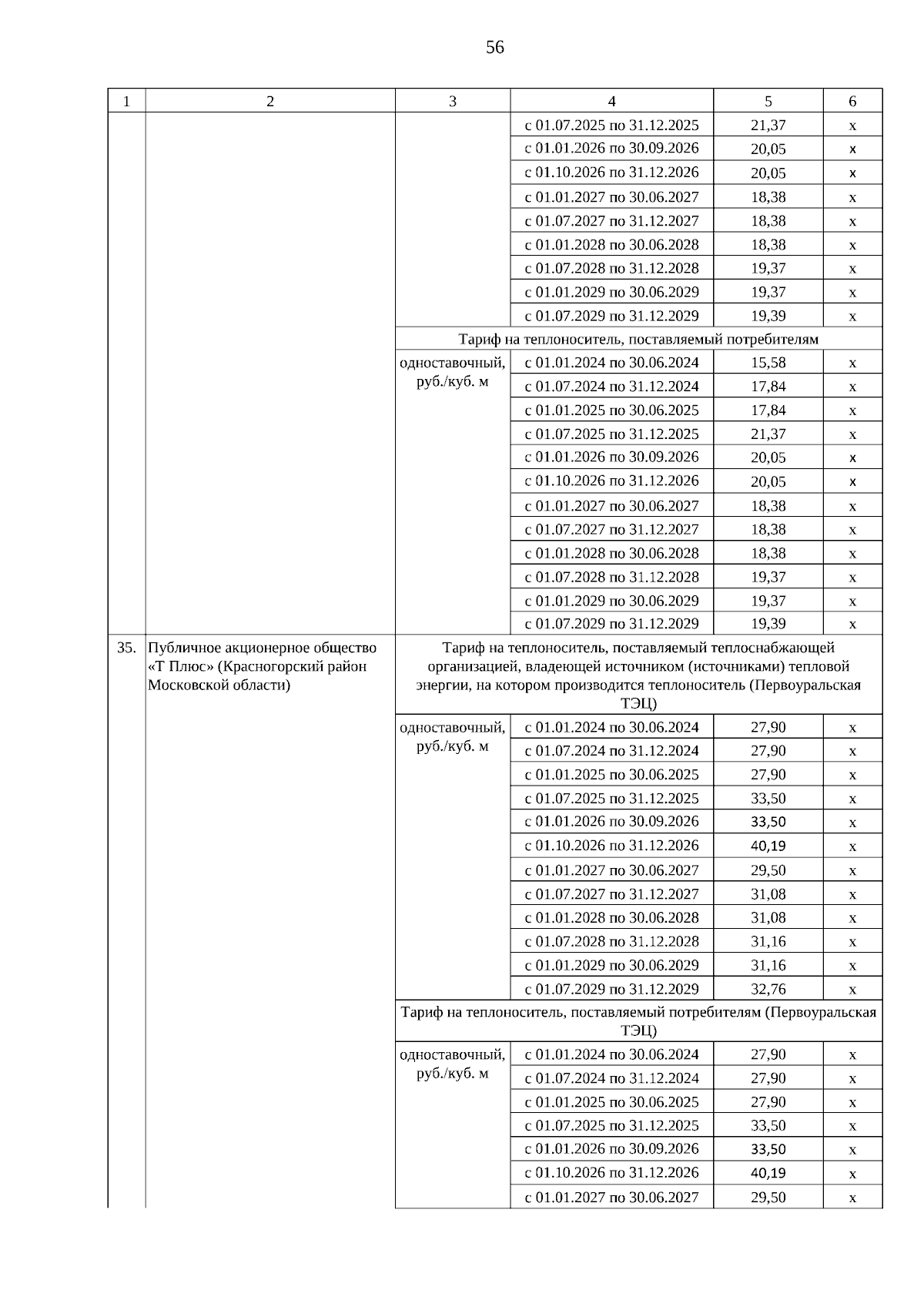 56

| 1 | 2 | 3 | 4 | 5 | 6 |
|---|---|---|---|---|---|
| | | | с 01.07.2025 по 31.12.2025 | 21,37 | х |
| | | | с 01.01.2026 по 30.09.2026 | 20,05 | х |
| | | | с 01.10.2026 по 31.12.2026 | 20,05 | х |
| | | | с 01.01.2027 по 30.06.2027 | 18,38 | х |
| | | | с 01.07.2027 по 31.12.2027 | 18,38 | х |
| | | | с 01.01.2028 по 30.06.2028 | 18,38 | х |
| | | | с 01.07.2028 по 31.12.2028 | 19,37 | х |
| | | | с 01.01.2029 по 30.06.2029 | 19,37 | х |
| | | | с 01.07.2029 по 31.12.2029 | 19,39 | х |
| | | Тариф на теплоноситель, поставляемый потребителям | | | |
| | | одноставочный, руб./куб. м | с 01.01.2024 по 30.06.2024 | 15,58 | х |
| | | | с 01.07.2024 по 31.12.2024 | 17,84 | х |
| | | | с 01.01.2025 по 30.06.2025 | 17,84 | х |
| | | | с 01.07.2025 по 31.12.2025 | 21,37 | х |
| | | | с 01.01.2026 по 30.09.2026 | 20,05 | х |
| | | | с 01.10.2026 по 31.12.2026 | 20,05 | х |
| | | | с 01.01.2027 по 30.06.2027 | 18,38 | х |
| | | | с 01.07.2027 по 31.12.2027 | 18,38 | х |
| | | | с 01.01.2028 по 30.06.2028 | 18,38 | х |
| | | | с 01.07.2028 по 31.12.2028 | 19,37 | х |
| | | | с 01.01.2029 по 30.06.2029 | 19,37 | х |
| | | | с 01.07.2029 по 31.12.2029 | 19,39 | х |
| 35. | Публичное акционерное общество «Т Плюс» (Красногорский район Московской области) | Тариф на теплоноситель, поставляемый теплоснабжающей организацией, владеющей источником (источниками) тепловой энергии, на котором производится теплоноситель (Первоуральская ТЭЦ) | | | |
| | | одноставочный, руб./куб. м | с 01.01.2024 по 30.06.2024 | 27,90 | х |
| | | | с 01.07.2024 по 31.12.2024 | 27,90 | х |
| | | | с 01.01.2025 по 30.06.2025 | 27,90 | х |
| | | | с 01.07.2025 по 31.12.2025 | 33,50 | х |
| | | | с 01.01.2026 по 30.09.2026 | 33,50 | х |
| | | | с 01.10.2026 по 31.12.2026 | 40,19 | х |
| | | | с 01.01.2027 по 30.06.2027 | 29,50 | х |
| | | | с 01.07.2027 по 31.12.2027 | 31,08 | х |
| | | | с 01.01.2028 по 30.06.2028 | 31,08 | х |
| | | | с 01.07.2028 по 31.12.2028 | 31,16 | х |
| | | | с 01.01.2029 по 30.06.2029 | 31,16 | х |
| | | | с 01.07.2029 по 31.12.2029 | 32,76 | х |
| | | Тариф на теплоноситель, поставляемый потребителям (Первоуральская ТЭЦ) | | | |
| | | одноставочный, руб./куб. м | с 01.01.2024 по 30.06.2024 | 27,90 | х |
| | | | с 01.07.2024 по 31.12.2024 | 27,90 | х |
| | | | с 01.01.2025 по 30.06.2025 | 27,90 | х |
| | | | с 01.07.2025 по 31.12.2025 | 33,50 | х |
| | | | с 01.01.2026 по 30.09.2026 | 33,50 | х |
| | | | с 01.10.2026 по 31.12.2026 | 40,19 | х |
| | | | с 01.01.2027 по 30.06.2027 | 29,50 | х |